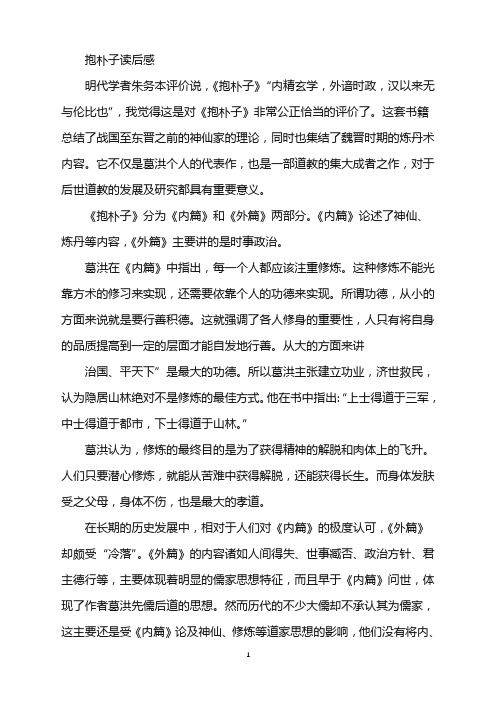 抱朴子读后感

明代学者朱务本评价说，《抱朴子》“内精玄学，外谙时政，汉以来无与伦比也”，我觉得这是对《抱朴子》非常公正恰当的评价了。这套书籍总结了战国至东晋之前的神仙家的理论，同时也集结了魏晋时期的炼丹术内容。它不仅是葛洪个人的代表作，也是一部道教的集大成者之作，对于后世道教的发展及研究都具有重要意义。

《抱朴子》分为《内篇》和《外篇》两部分。《内篇》论述了神仙、炼丹等内容，《外篇》主要讲的是时事政治。

葛洪在《内篇》中指出，每一个人都应该注重修炼。这种修炼不能光靠方术的修习来实现，还需要依靠个人的功德来实现。所谓功德，从小的方面来说就是要行善积德。这就强调了各人修身的重要性，人只有将自身的品质提高到一定的层面才能自发地行善。从大的方面来讲

治国、平天下”是最大的功德。所以葛洪主张建立功业，济世救民，认为隐居山林绝对不是修炼的最佳方式。他在书中指出：“上士得道于三军，中士得道于都市，下士得道于山林。”

葛洪认为，修炼的最终目的是为了获得精神的解脱和肉体上的飞升。人们只要潜心修炼，就能从苦难中获得解脱，还能获得长生。而身体发肤受之父母，身体不伤，也是最大的孝道。

在长期的历史发展中，相对于人们对《内篇》的极度认可，《外篇》却颇受“冷落”。《外篇》的内容诸如人间得失、世事臧否、政治方针、君主德行等，主要体现着明显的儒家思想特征，而且早于《内篇》问世，体现了作者葛洪先儒后道的思想。然而历代的不少大儒却不承认其为儒家，这主要还是受《内篇》论及神仙、修炼等道家思想的影响，他们没有将内、

1